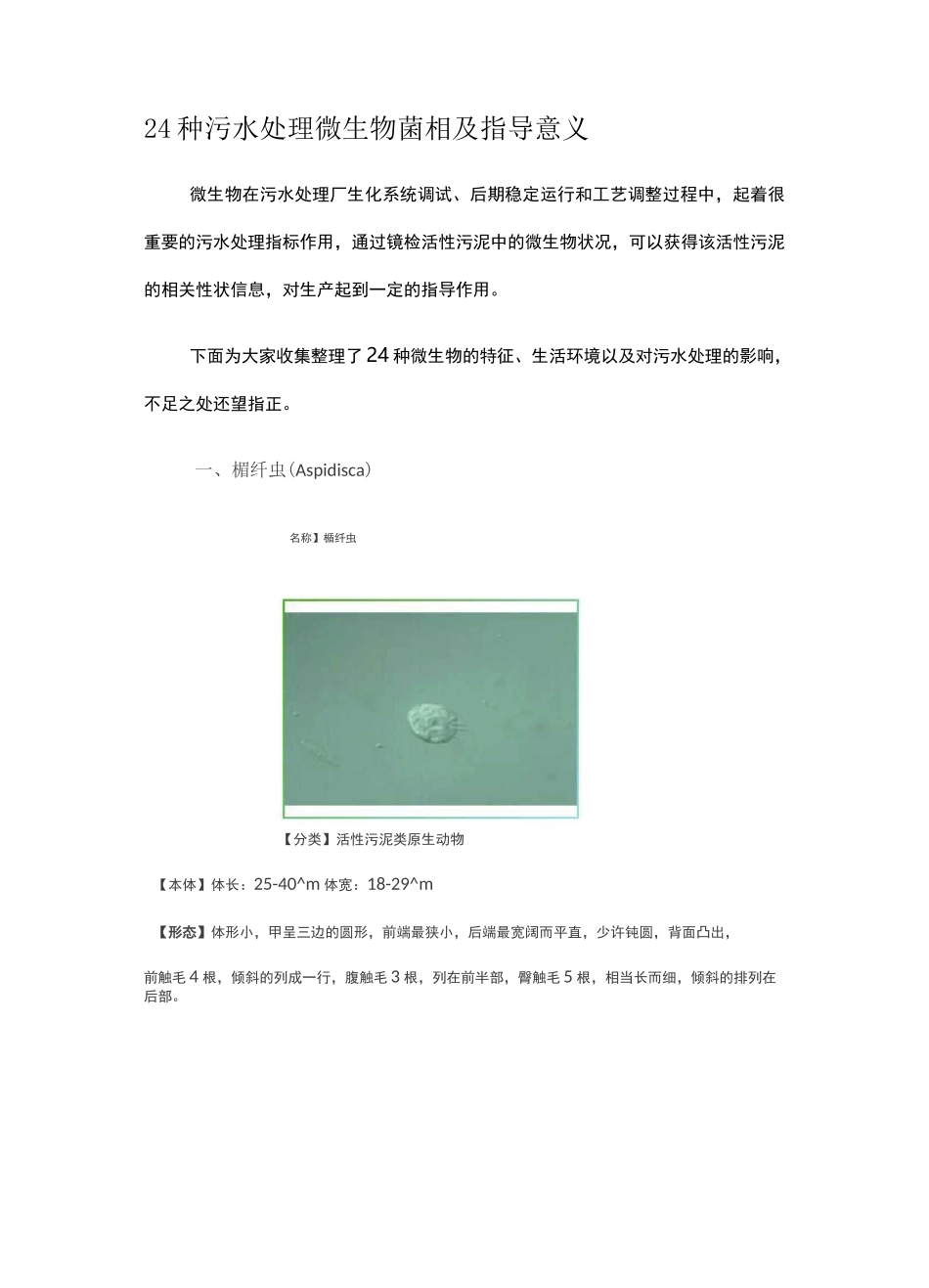 24种污水处理微生物菌相及指导意义

微生物在污水处理厂生化系统调试、后期稳定运行和工艺调整过程中，起着很重要的污水处理指标作用，通过镜检活性污泥中的微生物状况，可以获得该活性污泥的相关性状信息，对生产起到一定的指导作用。

下面为大家收集整理了24种微生物的特征、生活环境以及对污水处理的影响，不足之处还望指正。

一、楯纤虫(Aspidisca)

名称】楯纤虫

【分类】活性污泥类原生动物

【本体】体长：25-40^m 体宽：18-29^m

【形态】体形小，甲呈三边的圆形，前端最狭小，后端最宽阔而平直，少许钝圆，背面凸出，

前触毛4根，倾斜的列成一行，腹触毛3根，列在前半部，臀触毛5根，相当长而细，倾斜的排列在后部。